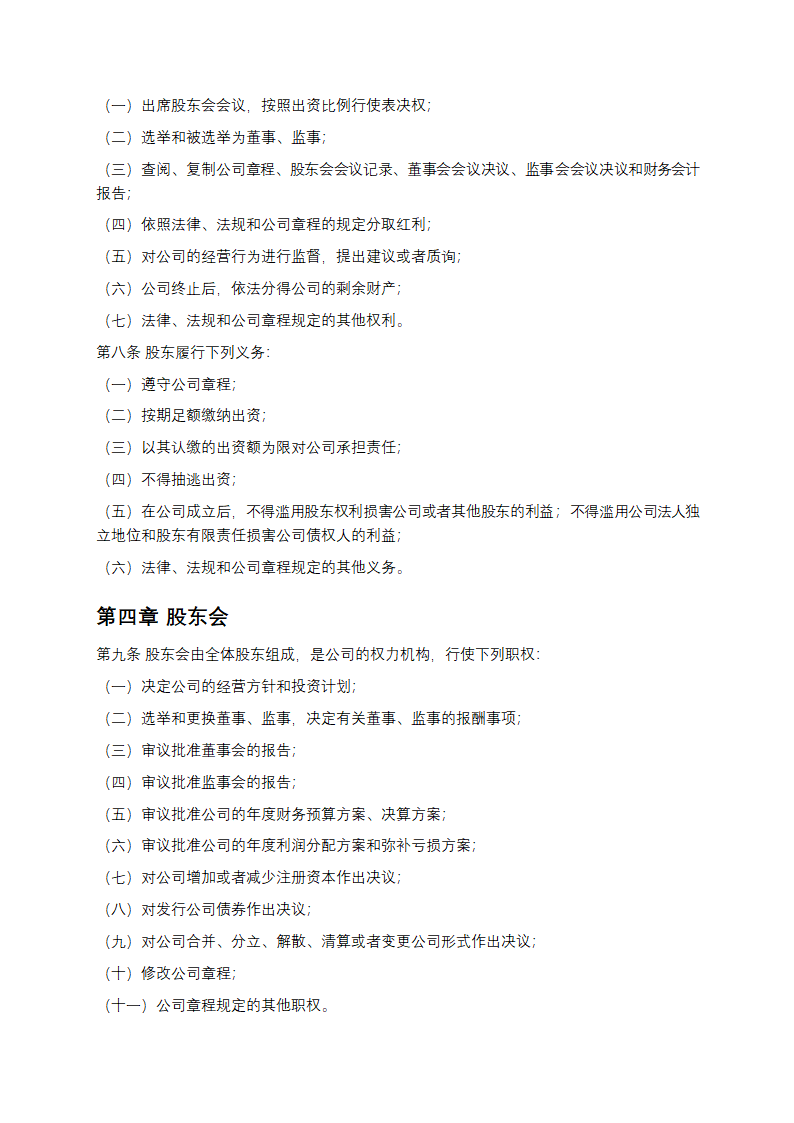 （一）出席股东会会议，按照出资比例行使表决权；

（二）选举和被选举为董事、监事；

（三）查阅、复制公司章程、股东会会议记录、董事会会议决议、监事会会议决议和财务会计报告；

（四）依照法律、法规和公司章程的规定分取红利；

（五）对公司的经营行为进行监督，提出建议或者质询；

（六）公司终止后，依法分得公司的剩余财产；

（七）法律、法规和公司章程规定的其他权利。

第八条 股东履行下列义务：

（一）遵守公司章程；

（二）按期足额缴纳出资；

（三）以其认缴的出资额为限对公司承担责任；

（四）不得抽逃出资；

（五）在公司成立后，不得滥用股东权利损害公司或者其他股东的利益；不得滥用公司法人独立地位和股东有限责任损害公司债权人的利益；

（六）法律、法规和公司章程规定的其他义务。

第四章 股东会

第九条 股东会由全体股东组成，是公司的权力机构，行使下列职权：

（一）决定公司的经营方针和投资计划；

（二）选举和更换董事、监事，决定有关董事、监事的报酬事项；

（三）审议批准董事会的报告；

（四）审议批准监事会的报告；

（五）审议批准公司的年度财务预算方案、决算方案；

（六）审议批准公司的年度利润分配方案和弥补亏损方案；

（七）对公司增加或者减少注册资本作出决议；

（八）对发行公司债券作出决议；

（九）对公司合并、分立、解散、清算或者变更公司形式作出决议；

（十）修改公司章程；

（十一）公司章程规定的其他职权。